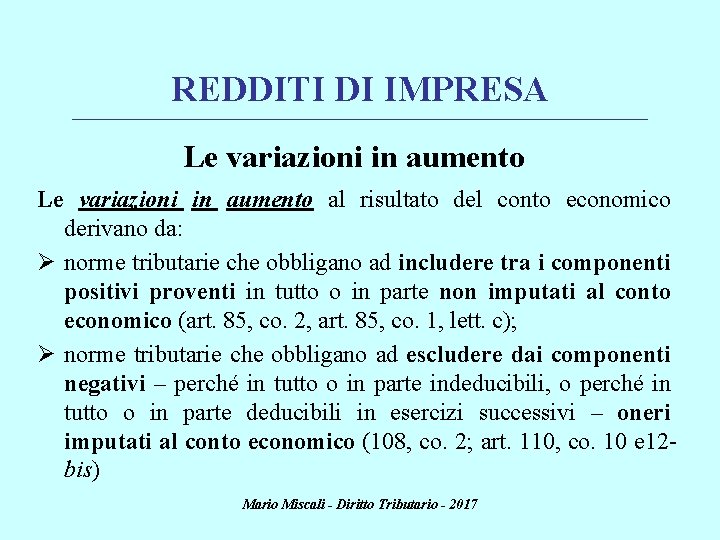 REDDITI DI IMPRESA

Le variazioni in aumento

Le variazioni in aumento al risultato del conto economico derivano da:

➢ norme tributarie che obbligano ad includere tra i componenti positivi proventi in tutto o in parte non imputati al conto economico (art. 85, co. 2, art. 85, co. 1, lett. c);

➢ norme tributarie che obbligano ad escludere dai componenti negativi – perché in tutto o in parte indeducibili, o perché in tutto o in parte deducibili in esercizi successivi – oneri imputati al conto economico (108, co. 2; art. 110, co. 10 e12-bis)

Mario Miscali - Diritto Tributario - 2017